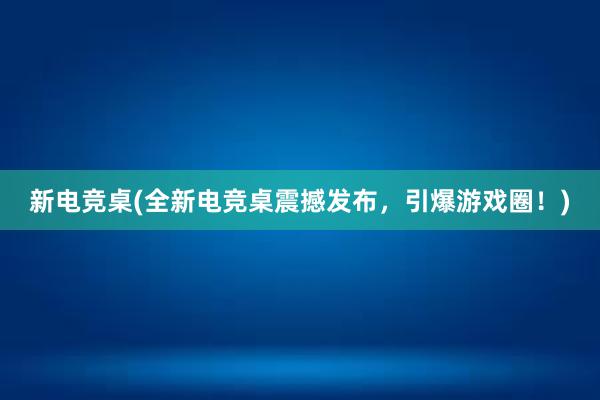 新电竞桌(全新电竞桌震撼发布，引爆游戏圈！)